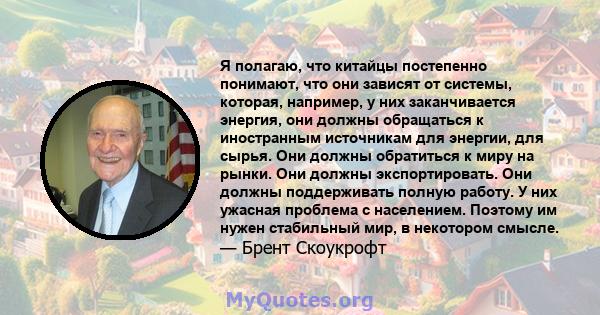 Я полагаю, что китайцы постепенно понимают, что они зависят от системы, которая, например, у них заканчивается энергия, они должны обращаться к иностранным источникам для энергии, для сырья. Они должны обратиться к миру на рынки. Они должны экспортировать. Они должны поддерживать полную работу. У них ужасная проблема с населением. Поэтому им нужен стабильный мир, в некотором смысле.
— Брент Скоукрофт

MyQuotes.org